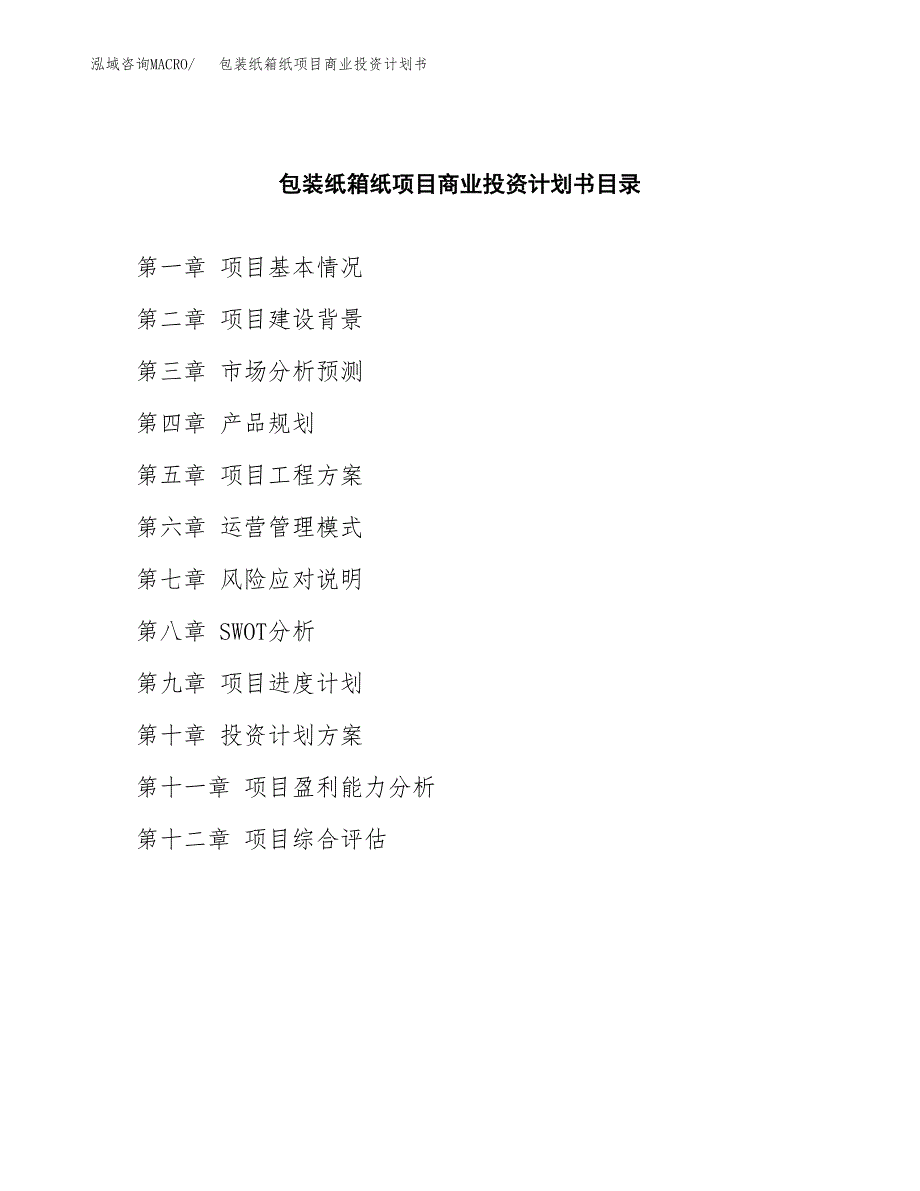 泓域咨询MACRO/　包装纸箱纸项目商业投资计划书

包装纸箱纸项目商业投资计划书目录

第一章 项目基本情况

第二章 项目建设背景

第三章 市场分析预测

第四章 产品规划

第五章 项目工程方案

第六章 运营管理模式

第七章 风险应对说明

第八章 SWOT分析

第九章 项目进度计划

第十章 投资计划方案

第十一章 项目盈利能力分析

第十二章 项目综合评估